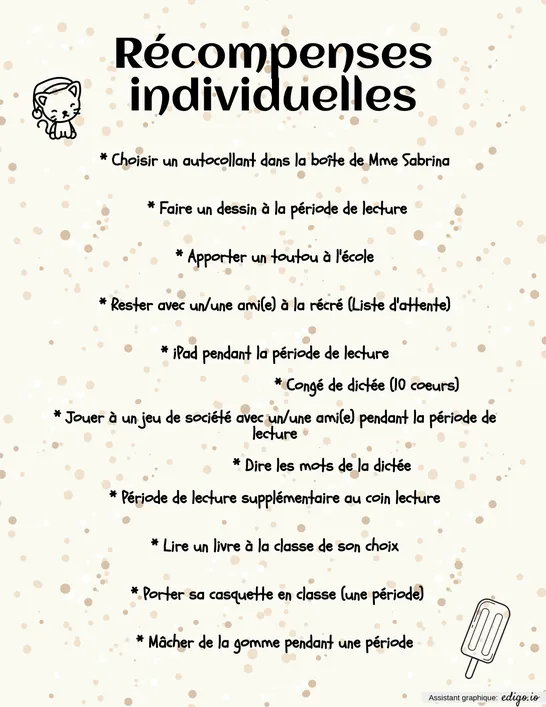 Récompenses individuelles

* Choisir un autocollant dans la boîte de Mme Sabrina

* Faire un dessin à la période de lecture

* Apporter un toutou à l'école

* Rester avec un/une ami(e) à la récré (Liste d'attente)

* iPad pendant la période de lecture

* Congé de dictée (10 coeurs)

* Jouer à un jeu de société avec un/une ami(e) pendant la période de lecture

* Dire les mots de la dictée

* Période de lecture supplémentaire au coin lecture

* Lire un livre à la classe de son choix

* Porter sa casquette en classe (une période)

* Mâcher de la gomme pendant une période

Assistant graphique: edigo.io